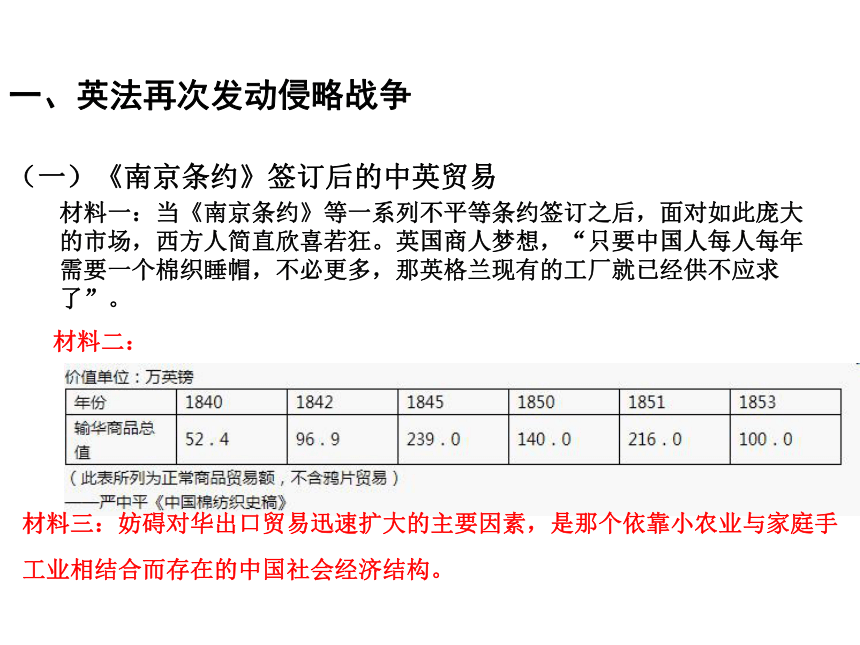 一、英法再次发动侵略战争

（一）《南京条约》签订后的中英贸易

材料一：当《南京条约》等一系列不平等条约签订之后，面对如此庞大的市场，西方人简直欣喜若狂。英国商人梦想，“只要中国人每人每年需要一个棉织睡帽，不必更多，那英格兰现有的工厂就已经供不应求了”。

材料二：

价值单位：万英镑

| 年份 | 1840 | 1842 | 1845 | 1850 | 1851 | 1853 |
|---|---|---|---|---|---|---|
| 输华商品总值 | 52．4 | 96．9 | 239．0 | 140．0 | 216．0 | 100．0 |

（此表所列为正常商品贸易额，不含鸦片贸易）

——严中平《中国棉纺织史稿》

材料三：妨碍对华出口贸易迅速扩大的主要因素，是那个依靠小农业与家庭手工业相结合而存在的中国社会经济结构。